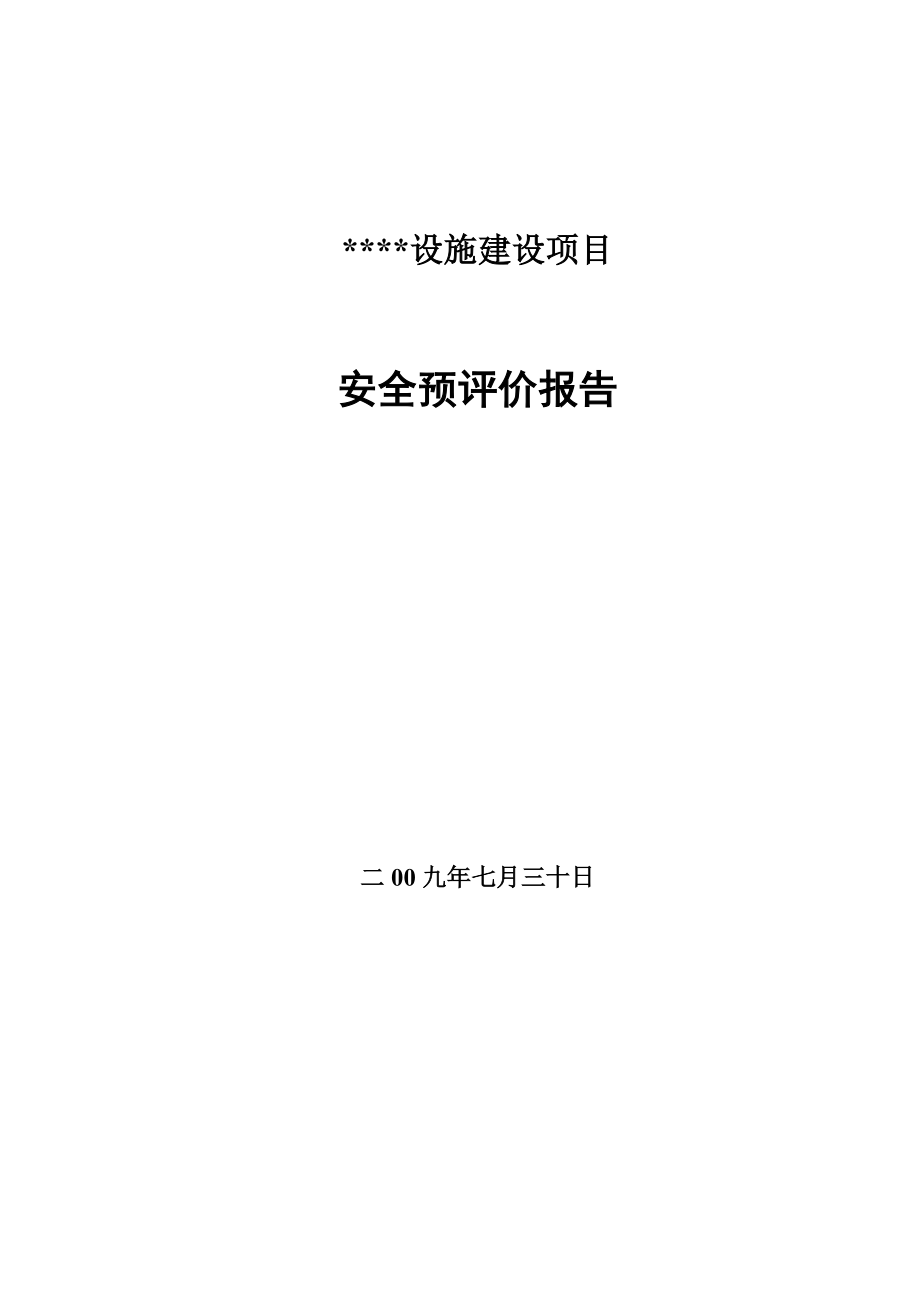 ****设施建设项目

安全预评价报告

二 00 九年七月三十日